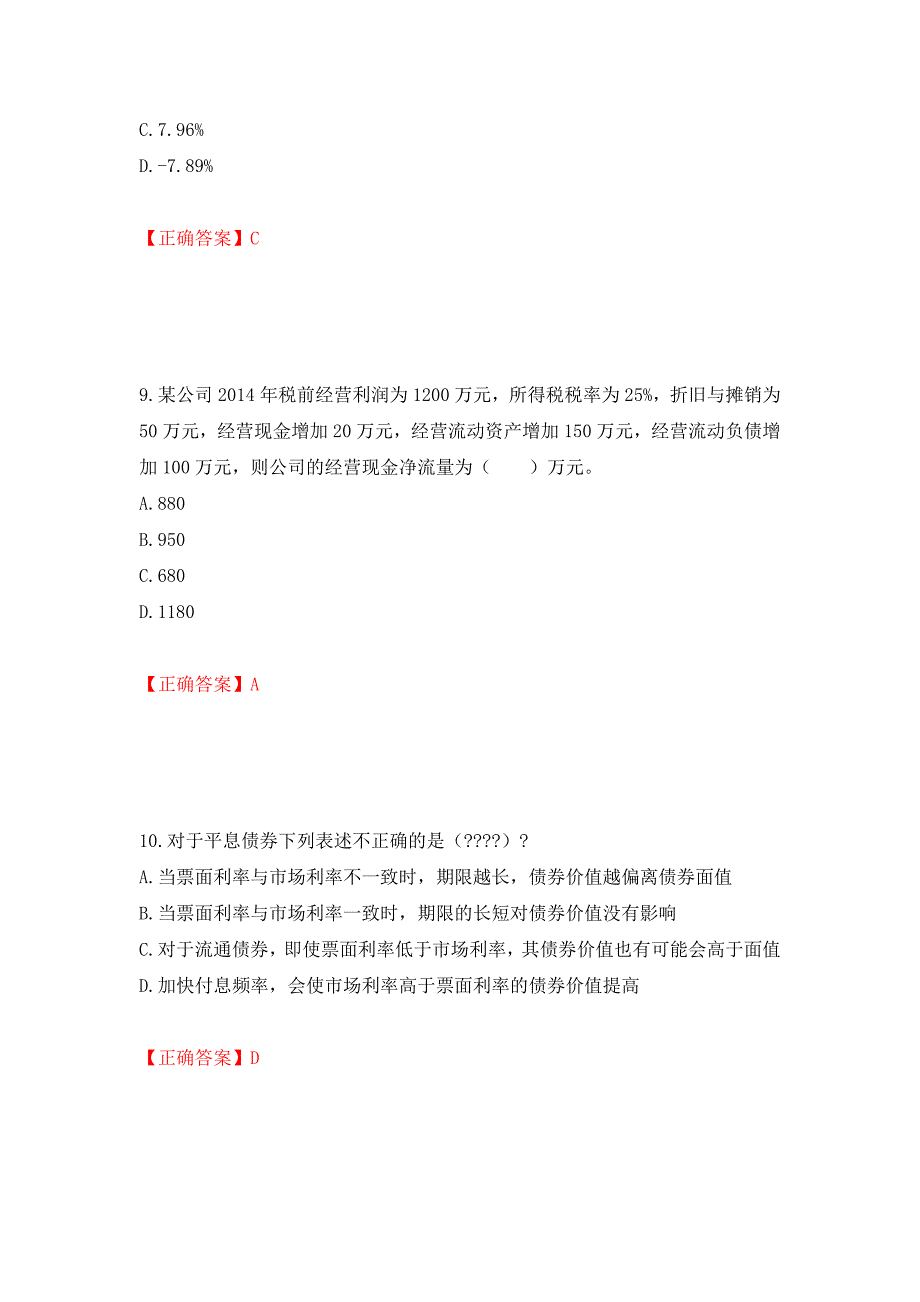 C. 7.96%
D. -7.89%

【正确答案】C

9. 某公司 2014 年税前经营利润为 1200 万元，所得税税率为 25%，折旧与摊销为 50 万元，经营现金增加 20 万元，经营流动资产增加 150 万元，经营流动负债增加 100 万元，则公司的经营现金净流量为（　　）万元。
A. 880
B. 950
C. 680
D. 1180

【正确答案】A

10. 对于平息债券下列表述不正确的是（????）?
A. 当票面利率与市场利率不一致时，期限越长，债券价值越偏离债券面值
B. 当票面利率与市场利率一致时，期限的长短对债券价值没有影响
C. 对于流通债券，即使票面利率低于市场利率，其债券价值也有可能会高于面值
D. 加快付息频率，会使市场利率高于票面利率的债券价值提高

【正确答案】D